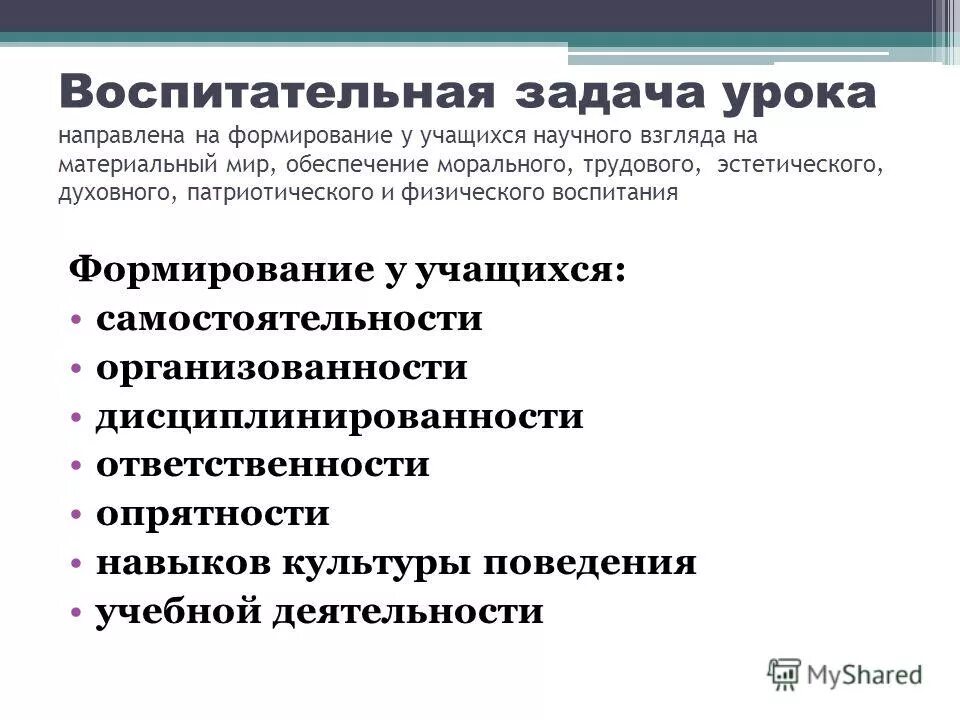 Воспитательная задача урока
направлена на формирование у учащихся научного взгляда на материальный мир, обеспечение морального, трудового, эстетического, духовного, патриотического и физического воспитания

Формирование у учащихся:
• самостоятельности
• организованности
• дисциплинированности
• ответственности
• опрятности
• навыков культуры поведения
• учебной деятельности

MyShared